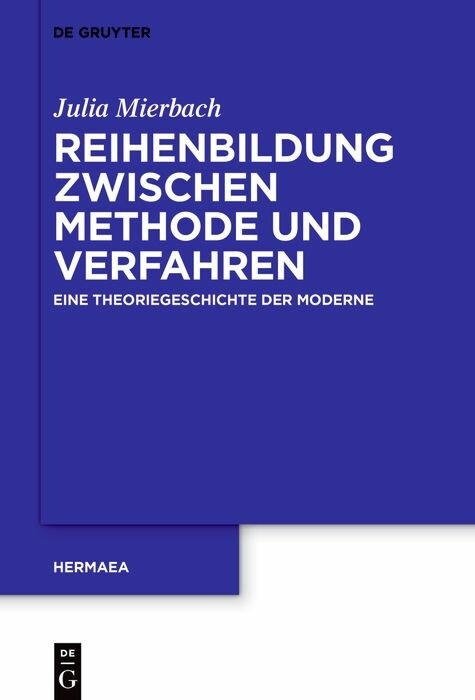 DE GRUYTER

Julia Mierbach

REIHENBILDUNG ZWISCHEN METHODE UND VERFAHREN

EINE THEORIEGESCHICHTE DER MODERNE

HERMAEA

DE
G